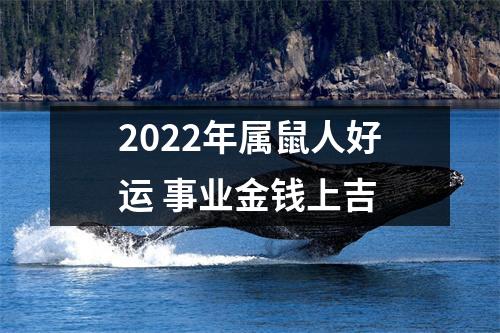 2022年属鼠人好运 事业金钱上吉